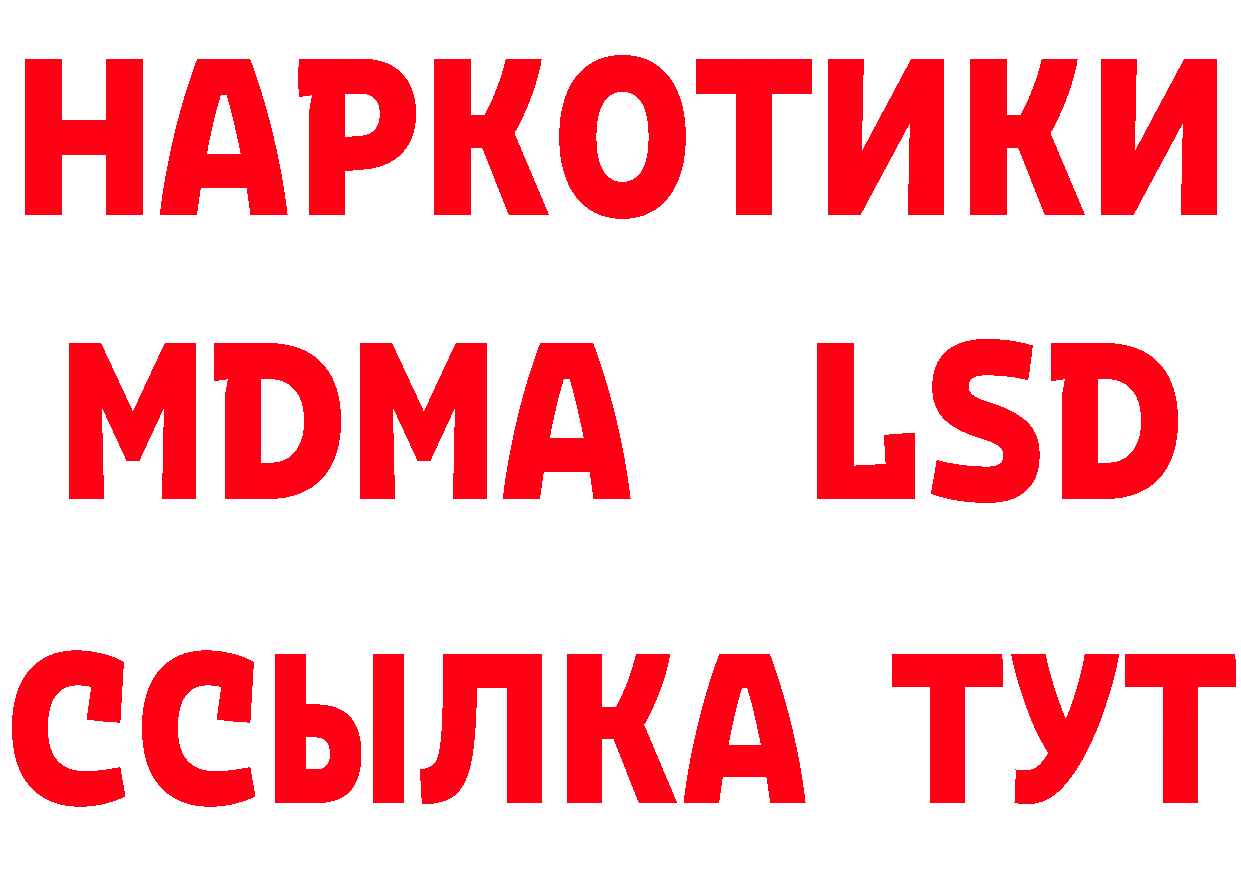 НАРКОТИКИ
MDMA LSD
ССЫЛКА ТУТ